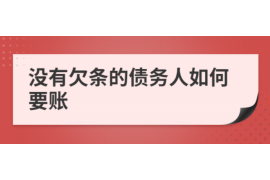 没有欠条的债务人如何要账